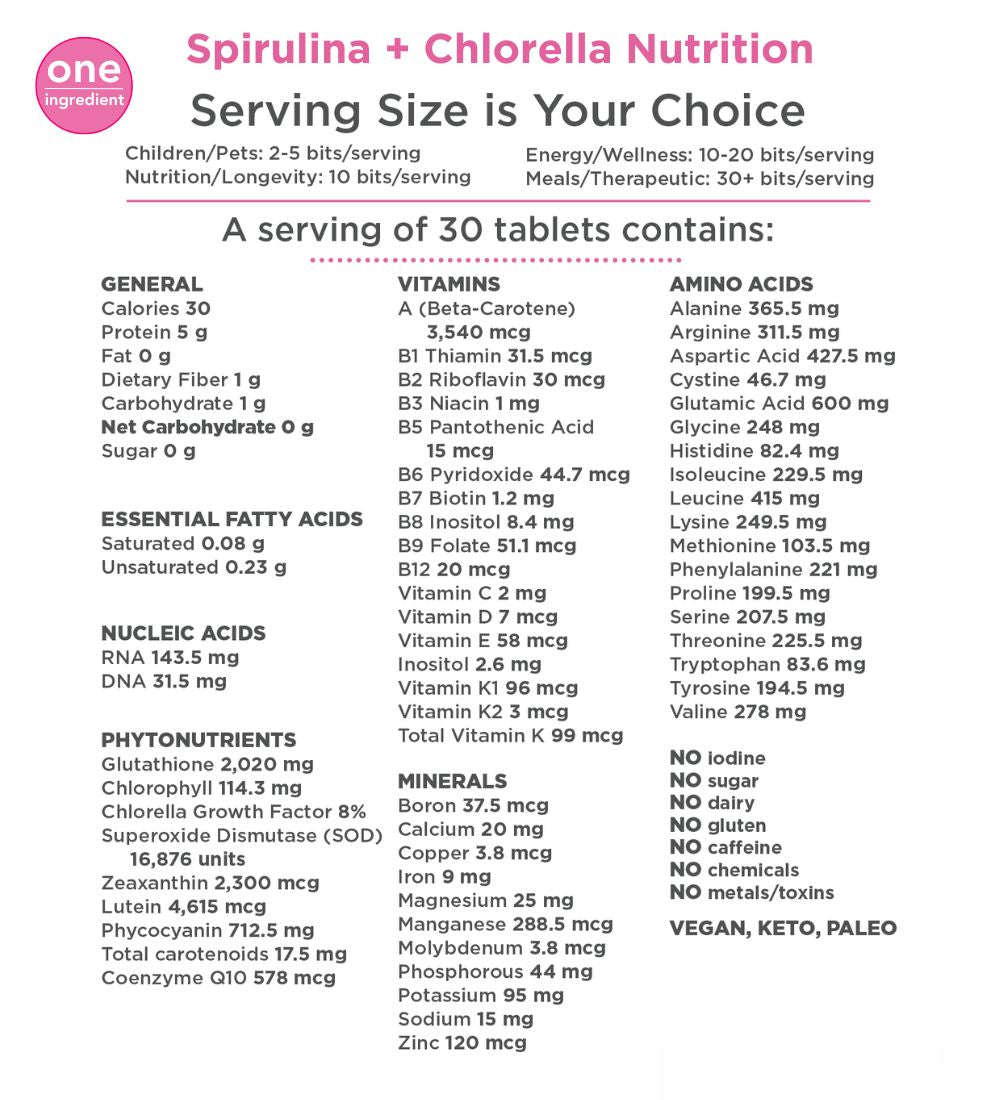 one
ingredient

Spirulina + Chlorella Nutrition

Serving Size is Your Choice

Children/Pets: 2-5 bits/serving
Nutrition/Longevity: 10 bits/serving

Energy/Wellness: 10-20 bits/serving
Meals/Therapeutic: 30+ bits/serving

A serving of 30 tablets contains:

GENERAL
Calories 30
Protein 5 g
Fat 0 g
Dietary Fiber 1 g
Carbohydrate 1 g
Net Carbohydrate 0 g
Sugar 0 g

ESSENTIAL FATTY ACIDS
Saturated 0.08 g
Unsaturated 0.23 g

NUCLEIC ACIDS
RNA 143.5 mg
DNA 31.5 mg

PHYTONUTRIENTS
Glutathione 2,020 mg
Chlorophyll 114.3 mg
Chlorella Growth Factor 8%
Superoxide Dismutase (SOD) 16,876 units
Zeaxanthin 2,300 mcg
Lutein 4,615 mcg
Phycocyanin 712.5 mg
Total carotenoids 17.5 mg
Coenzyme Q10 578 mcg

VITAMINS
A (Beta-Carotene) 3,540 mcg
B1 Thiamin 31.5 mcg
B2 Riboflavin 30 mcg
B3 Niacin 1 mg
B5 Pantothenic Acid 15 mcg
B6 Pyridoxide 44.7 mcg
B7 Biotin 1.2 mg
B8 Inositol 8.4 mg
B9 Folate 51.1 mcg
B12 20 mcg
Vitamin C 2 mg
Vitamin D 7 mcg
Vitamin E 58 mcg
Inositol 2.6 mg
Vitamin K1 96 mcg
Vitamin K2 3 mcg
Total Vitamin K 99 mcg

MINERALS
Boron 37.5 mcg
Calcium 20 mg
Copper 3.8 mcg
Iron 9 mg
Magnesium 25 mg
Manganese 288.5 mcg
Molybdenum 3.8 mcg
Phosphorous 44 mg
Potassium 95 mg
Sodium 15 mg
Zinc 120 mcg

AMINO ACIDS
Alanine 365.5 mg
Arginine 311.5 mg
Aspartic Acid 427.5 mg
Cystine 46.7 mg
Glutamic Acid 600 mg
Glycine 248 mg
Histidine 82.4 mg
Isoleucine 229.5 mg
Leucine 415 mg
Lysine 249.5 mg
Methionine 103.5 mg
Phenylalanine 221 mg
Proline 199.5 mg
Serine 207.5 mg
Threonine 225.5 mg
Tryptophan 83.6 mg
Tyrosine 194.5 mg
Valine 278 mg

NO iodine
NO sugar
NO dairy
NO gluten
NO caffeine
NO chemicals
NO metals/toxins

VEGAN, KETO, PALEO